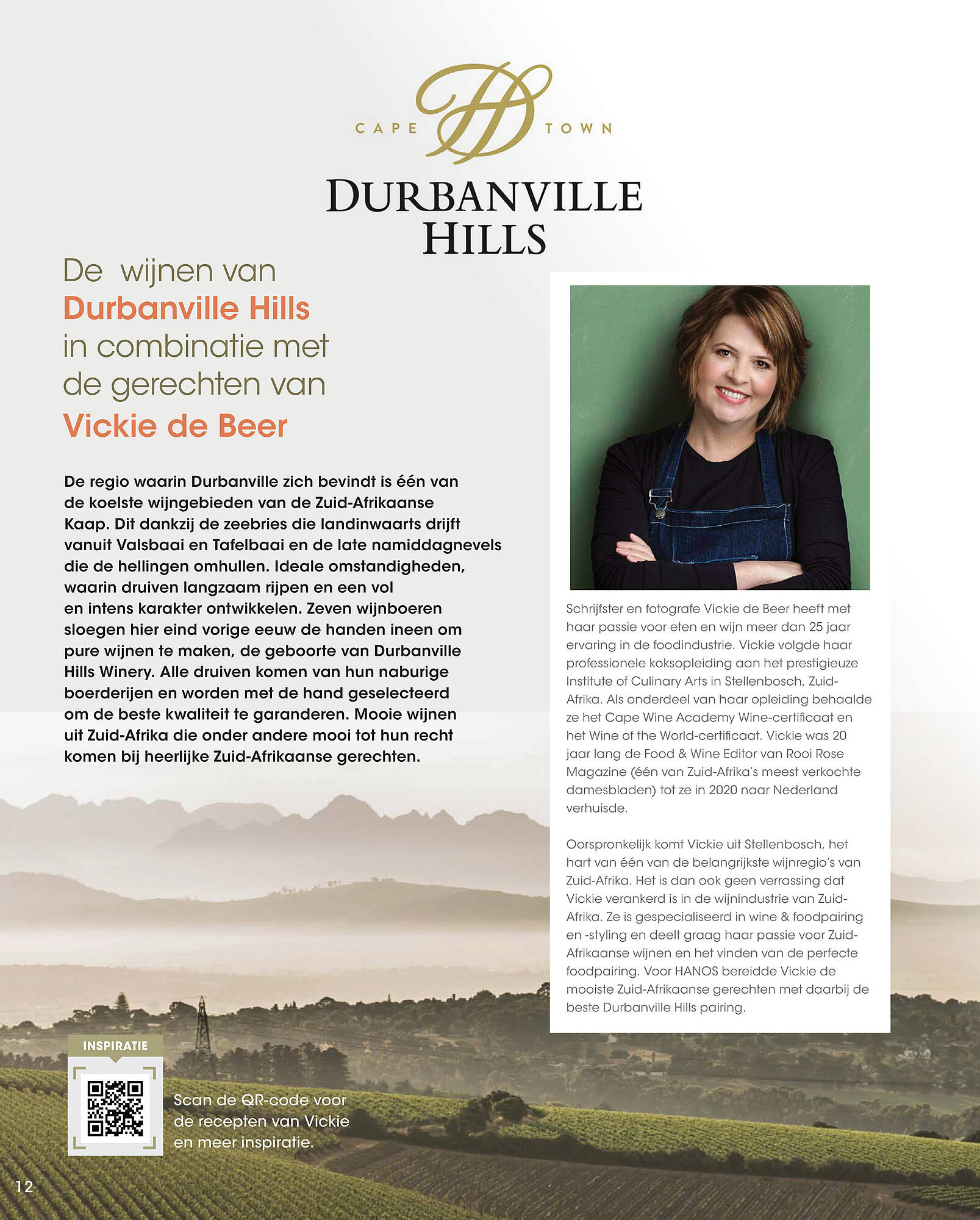 CAPE TOWN

DURBANVILLE HILLS

De wijnen van Durbanville Hills in combinatie met de gerechten van Vickie de Beer

De regio waarin Durbanville zich bevindt is één van de koelste wijngebieden van de Zuid-Afrikaanse Kaap. Dit dankzij de zeebries die landinwaarts drijft vanuit Valsbaai en Tafelbaai en de late namiddagnevels die de hellingen omhullen. Ideale omstandigheden, waarin druiven langzaam rijpen en een vol en intens karakter ontwikkelen. Zeven wijnboeren sloegen hier eind vorige eeuw de handen ineen om pure wijnen te maken, de geboorte van Durbanville Hills Winery. Alle druiven komen van hun naburige boerderijen en worden met de hand geselecteerd om de beste kwaliteit te garanderen. Mooie wijnen uit Zuid-Afrika die onder andere mooi tot hun recht komen bij heerlijke Zuid-Afrikaanse gerechten.

Schrijfster en fotografe Vickie de Beer heeft met haar passie voor eten en wijn meer dan 25 jaar ervaring in de foodindustrie. Vickie volgde haar professionele koksopleiding aan het prestigieuze Institute of Culinary Arts in Stellenbosch, Zuid-Afrika. Als onderdeel van haar opleiding behaalde ze het Cape Wine Academy Wine-certificaat en het Wine of the World-certificaat. Vickie was 20 jaar lang de Food & Wine Editor van Rooi Rose Magazine (één van Zuid-Afrika's meest verkochte damesbladen) tot ze in 2020 naar Nederland verhuisde.

Oorspronkelijk komt Vickie uit Stellenbosch, het hart van één van de belangrijkste wijnregio's van Zuid-Afrika. Het is dan ook geen verrassing dat Vickie verankerd is in de wijnindustrie van Zuid-Afrika. Ze is gespecialiseerd in wine & foodpairing en -styling en deelt graag haar passie voor Zuid-Afrikaanse wijnen en het vinden van de perfecte foodpairing. Voor HANOS bereidde Vickie de mooiste Zuid-Afrikaanse gerechten met daarbij de beste Durbanville Hills pairing.

INSPIRATIE

Scan de QR-code voor de recepten van Vickie en meer inspiratie.

12